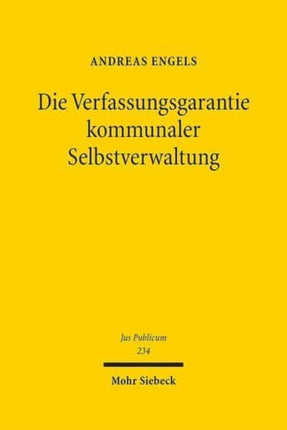 ANDREAS ENGELS

Die Verfassungsgarantie kommunaler Selbstverwaltung

Jus Publicum
234

Mohr Siebeck